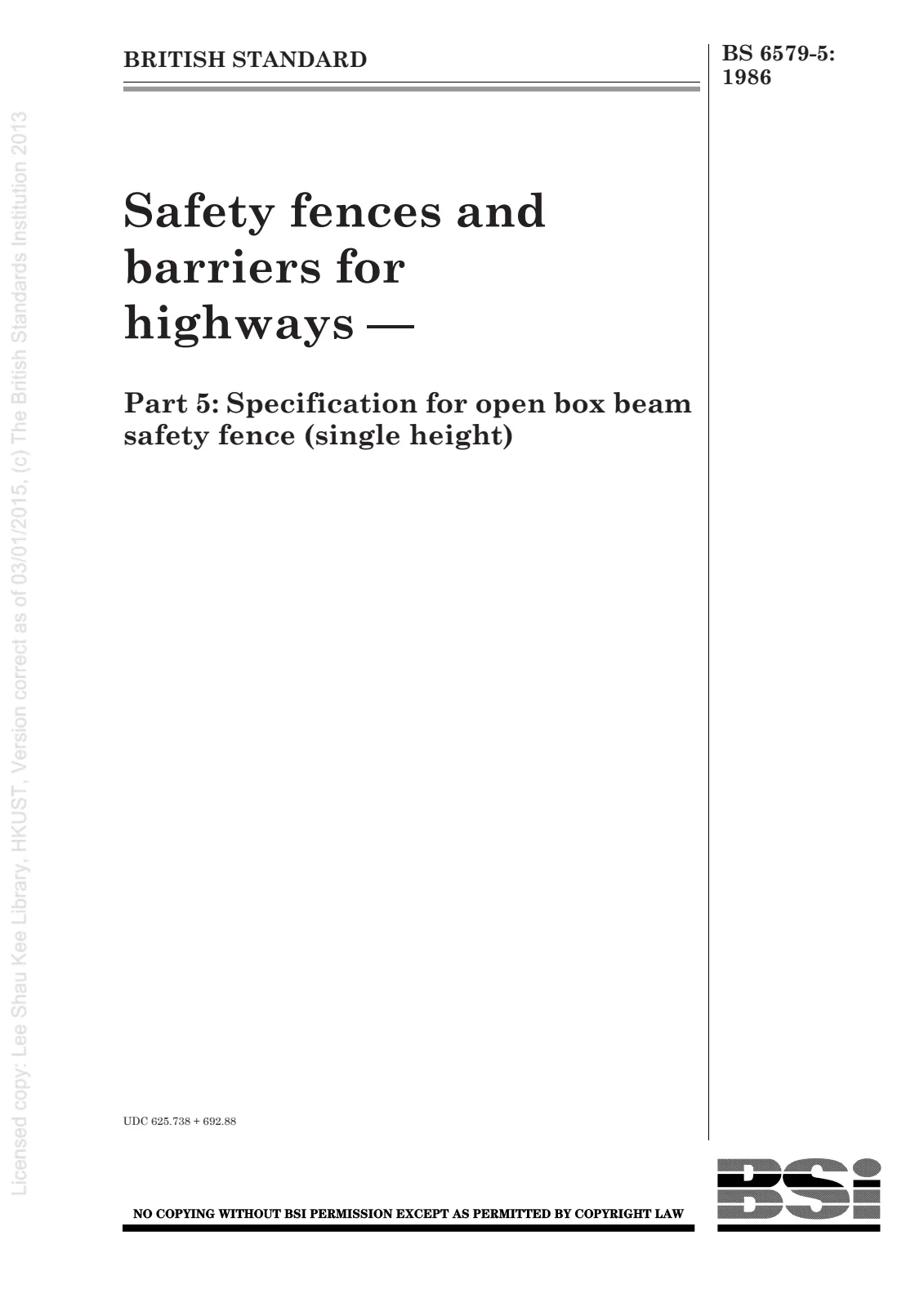 BRITISH STANDARD

BS 6579-5: 1986

Safety fences and barriers for highways —

Part 5: Specification for open box beam safety fence (single height)

UDC 625.738 + 692.88

NO COPYING WITHOUT BSI PERMISSION EXCEPT AS PERMITTED BY COPYRIGHT LAW

BSi

Licensed copy: Lee Shau Kee Library, HKUST, Version correct as of 03/01/2015, (c) The British Standards Institution 2013